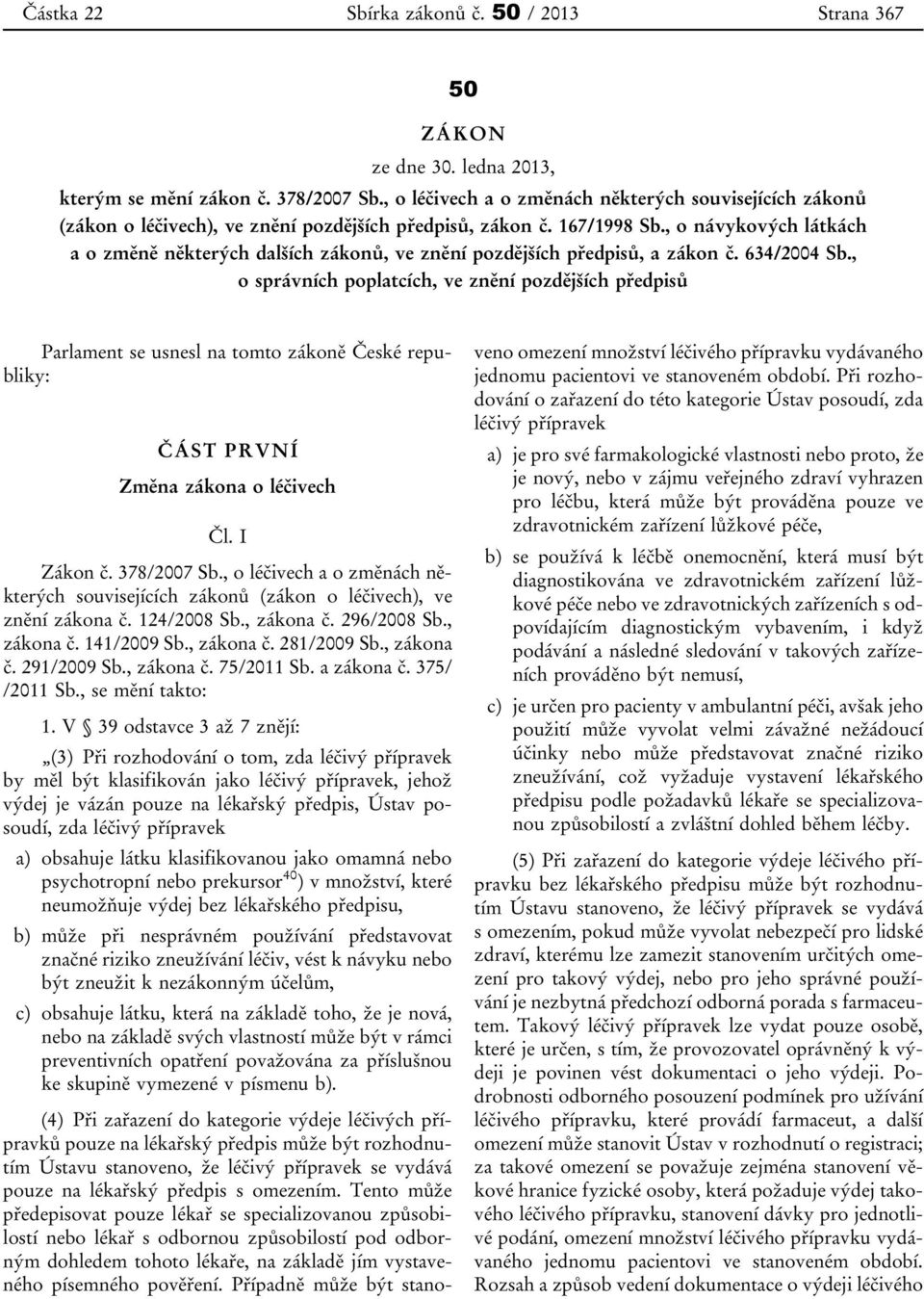 Částka 22 Sbírka zákonů č. 50 / 2013 Strana 367

50

ZÁKON

ze dne 30. ledna 2013,

kterým se mění zákon č. 378/2007 Sb., o léčivech a o změnách některých souvisejících zákonů (zákon o léčivech), ve znění pozdějších předpisů, zákon č. 167/1998 Sb., o návykových látkách a o změně některých dalších zákonů, ve znění pozdějších předpisů, a zákon č. 634/2004 Sb., o správních poplatcích, ve znění pozdějších předpisů

Parlament se usnesl na tomto zákoně České republiky:

ČÁST PRVNÍ

Změna zákona o léčivech

Čl. I

Zákon č. 378/2007 Sb., o léčivech a o změnách některých souvisejících zákonů (zákon o léčivech), ve znění zákona č. 124/2008 Sb., zákona č. 296/2008 Sb., zákona č. 141/2009 Sb., zákona č. 281/2009 Sb., zákona č. 291/2009 Sb., zákona č. 75/2011 Sb. a zákona č. 375/ /2011 Sb., se mění takto:

1. V § 39 odstavce 3 až 7 znějí:

„(3) Při rozhodování o tom, zda léčivý přípravek by měl být klasifikován jako léčivý přípravek, jehož výdej je vázán pouze na lékařský předpis, Ústav posoudí, zda léčivý přípravek

a) obsahuje látku klasifikovanou jako omamná nebo psychotropní nebo prekursor$^{40}$) v množství, které neumožňuje výdej bez lékařského předpisu,

b) může při nesprávném používání představovat značné riziko zneužívání léčiv, vést k návyku nebo být zneužit k nezákonným účelům,

c) obsahuje látku, která na základě toho, že je nová, nebo na základě svých vlastností může být v rámci preventivních opatření považována za příslušnou ke skupině vymezené v písmenu b).

(4) Při zařazení do kategorie výdeje léčivých přípravků pouze na lékařský předpis může být rozhodnutím Ústavu stanoveno, že léčivý přípravek se vydává pouze na lékařský předpis s omezením. Tento může předepisovat pouze lékař se specializovanou způsobilostí nebo lékař s odbornou způsobilostí pod odborným dohledem tohoto lékaře, na základě jím vystaveného písemného pověření. Případně může být stanoveno omezení množství léčivého přípravku vydávaného jednomu pacientovi ve stanoveném období. Při rozhodování o zařazení do této kategorie Ústav posoudí, zda léčivý přípravek

a) je pro své farmakologické vlastnosti nebo proto, že je nový, nebo v zájmu veřejného zdraví vyhrazen pro léčbu, která může být prováděna pouze ve zdravotnickém zařízení lůžkové péče,

b) se používá k léčbě onemocnění, která musí být diagnostikována ve zdravotnickém zařízení lůžkové péče nebo ve zdravotnických zařízeních s odpovídajícím diagnostickým vybavením, i když podávání a následné sledování v takových zařízeních prováděno být nemusí,

c) je určen pro pacienty v ambulantní péči, avšak jeho použití může vyvolat velmi závažné nežádoucí účinky nebo může představovat značné riziko zneužívání, což vyžaduje vystavení lékařského předpisu podle požadavků lékaře se specializovanou způsobilostí a zvláštní dohled během léčby.

(5) Při zařazení do kategorie výdeje léčivého přípravku bez lékařského předpisu může být rozhodnutím Ústavu stanoveno, že léčivý přípravek se vydává s omezením, pokud může vyvolat nebezpečí pro lidské zdraví, kterému lze zamezit stanovením určitých omezení pro takový výdej, nebo pro jeho správné používání je nezbytná předchozí odborná porada s farmaceutem. Takový léčivý přípravek lze vydat pouze osobě, které je určen, s tím, že provozovatel oprávněný k výdeji je povinen vést dokumentaci o jeho výdeji. Podrobnosti odborného posouzení podmínek pro užívání léčivého přípravku, které provádí farmaceut, a další omezení může stanovit Ústav v rozhodnutí o registraci; za takové omezení se považuje zejména stanovení věkové hranice fyzické osoby, která požaduje výdej takového léčivého přípravku, stanovení dávky pro jednotlivé podání, omezení množství léčivého přípravku vydávaného jednomu pacientovi ve stanoveném období. Rozsah a způsob vedení dokumentace o výdeji léčivého